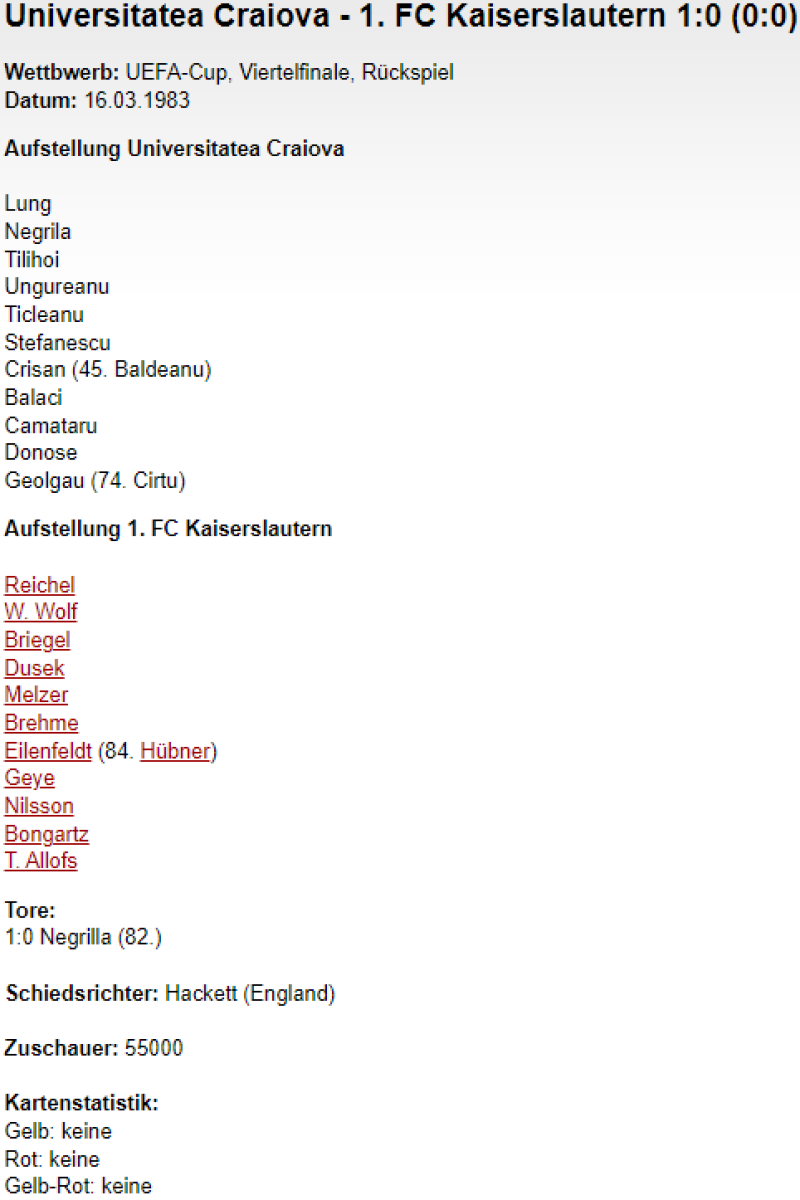 Universitatea Craiova - 1. FC Kaiserslautern 1:0 (0:0)

Wettbwerb: UEFA-Cup, Viertelfinale, Rückspiel
Datum: 16.03.1983

Aufstellung Universitatea Craiova

Lung
Negrila
Tilihoi
Ungureanu
Ticleanu
Stefanescu
Crisan (45. Baldeanu)
Balaci
Camataru
Donose
Geolgau (74. Cirtu)

Aufstellung 1. FC Kaiserslautern

Reichel
W. Wolf
Briegel
Dusek
Melzer
Brehme
Eilenfeldt (84. Hübner)
Geye
Nilsson
Bongartz
T. Allofs

Tore:
1:0 Negrilla (82.)

Schiedsrichter: Hackett (England)

Zuschauer: 55000

Kartenstatistik:
Gelb: keine
Rot: keine
Gelb-Rot: keine